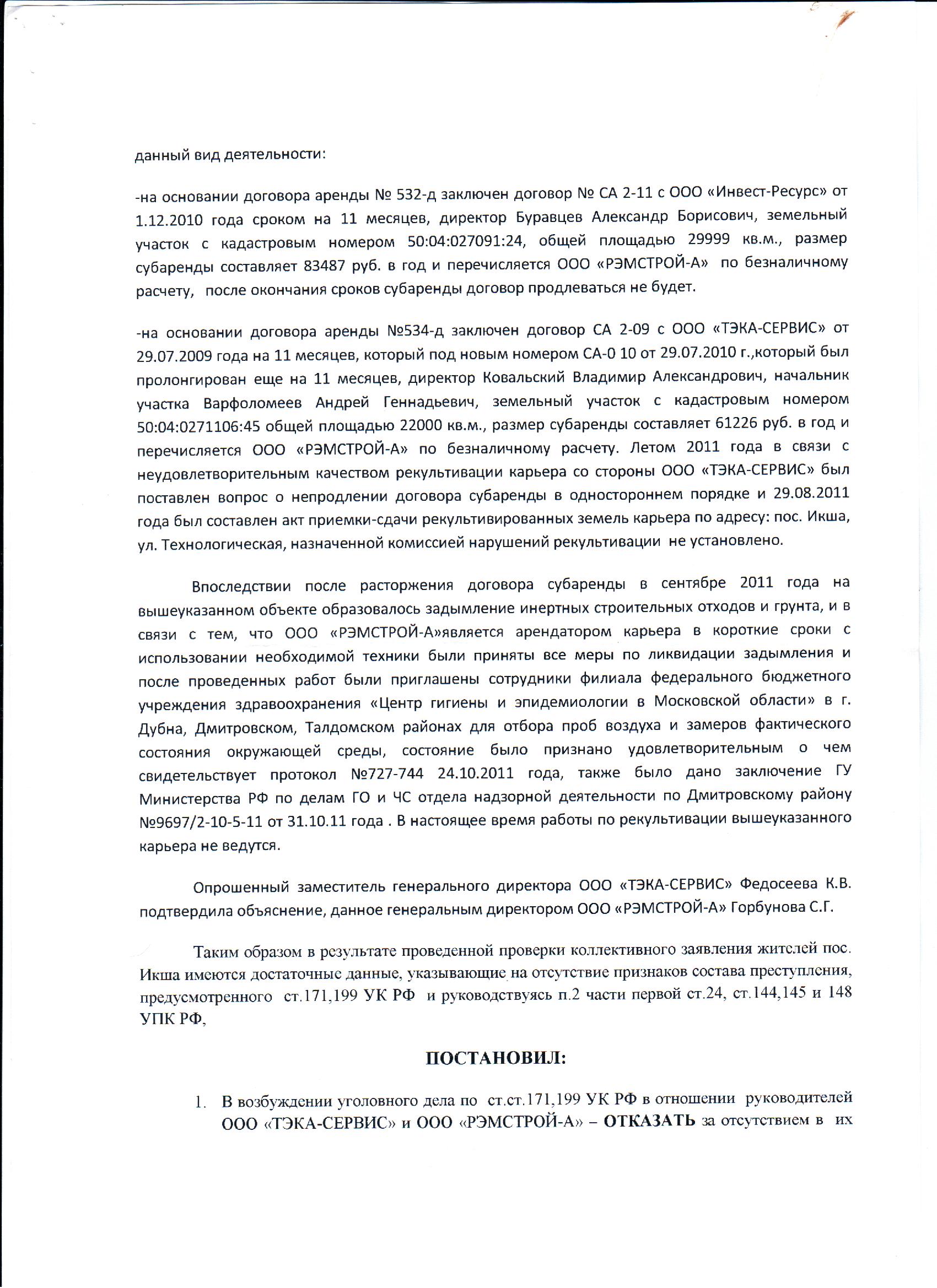 данный вид деятельности:

-на основании договора аренды № 532-д заключен договор № СА 2-11 с ООО «Инвест-Ресурс» от 1.12.2010 года сроком на 11 месяцев, директор Буравцев Александр Борисович, земельный участок с кадастровым номером 50:04:027091:24, общей площадью 29999 кв.м., размер субаренды составляет 83487 руб. в год и перечисляется ООО «РЭМСТРОЙ-А» по безналичному расчету, после окончания сроков субаренды договор продлеваться не будет.

-на основании договора аренды №534-д заключен договор СА 2-09 с ООО «ТЭКА-СЕРВИС» от 29.07.2009 года на 11 месяцев, который под новым номером СА-0 10 от 29.07.2010 г.,который был пролонгирован еще на 11 месяцев, директор Ковальский Владимир Александрович, начальник участка Варфоломеев Андрей Геннадьевич, земельный участок с кадастровым номером 50:04:0271106:45 общей площадью 22000 кв.м., размер субаренды составляет 61226 руб. в год и перечисляется ООО «РЭМСТРОЙ-А» по безналичному расчету. Летом 2011 года в связи с неудовлетворительным качеством рекультивации карьера со стороны ООО «ТЭКА-СЕРВИС» был поставлен вопрос о непродлении договора субаренды в одностороннем порядке и 29.08.2011 года был составлен акт приемки-сдачи рекультивированных земель карьера по адресу: пос. Икша, ул. Технологическая, назначенной комиссией нарушений рекультивации не установлено.

Впоследствии после расторжения договора субаренды в сентябре 2011 года на вышеуказанном объекте образовалось задымление инертных строительных отходов и грунта, и в связи с тем, что ООО «РЭМСТРОЙ-А»является арендатором карьера в короткие сроки с использовании необходимой техники были приняты все меры по ликвидации задымления и после проведенных работ были приглашены сотрудники филиала федерального бюджетного учреждения здравоохранения «Центр гигиены и эпидемиологии в Московской области» в г. Дубна, Дмитровском, Талдомском районах для отбора проб воздуха и замеров фактического состояния окружающей среды, состояние было признано удовлетворительным о чем свидетельствует протокол №727-744 24.10.2011 года, также было дано заключение ГУ Министерства РФ по делам ГО и ЧС отдела надзорной деятельности по Дмитровскому району №9697/2-10-5-11 от 31.10.11 года . В настоящее время работы по рекультивации вышеуказанного карьера не ведутся.

Опрошенный заместитель генерального директора ООО «ТЭКА-СЕРВИС» Федосеева К.В. подтвердила объяснение, данное генеральным директором ООО «РЭМСТРОЙ-А» Горбунова С.Г.

Таким образом в результате проведенной проверки коллективного заявления жителей пос. Икша имеются достаточные данные, указывающие на отсутствие признаков состава преступления, предусмотренного ст.171,199 УК РФ и руководствуясь п.2 части первой ст.24, ст.144,145 и 148 УПК РФ,

ПОСТАНОВИЛ:

1. В возбуждении уголовного дела по ст.ст.171,199 УК РФ в отношении руководителей ООО «ТЭКА-СЕРВИС» и ООО «РЭМСТРОЙ-А» – ОТКАЗАТЬ за отсутствием в их